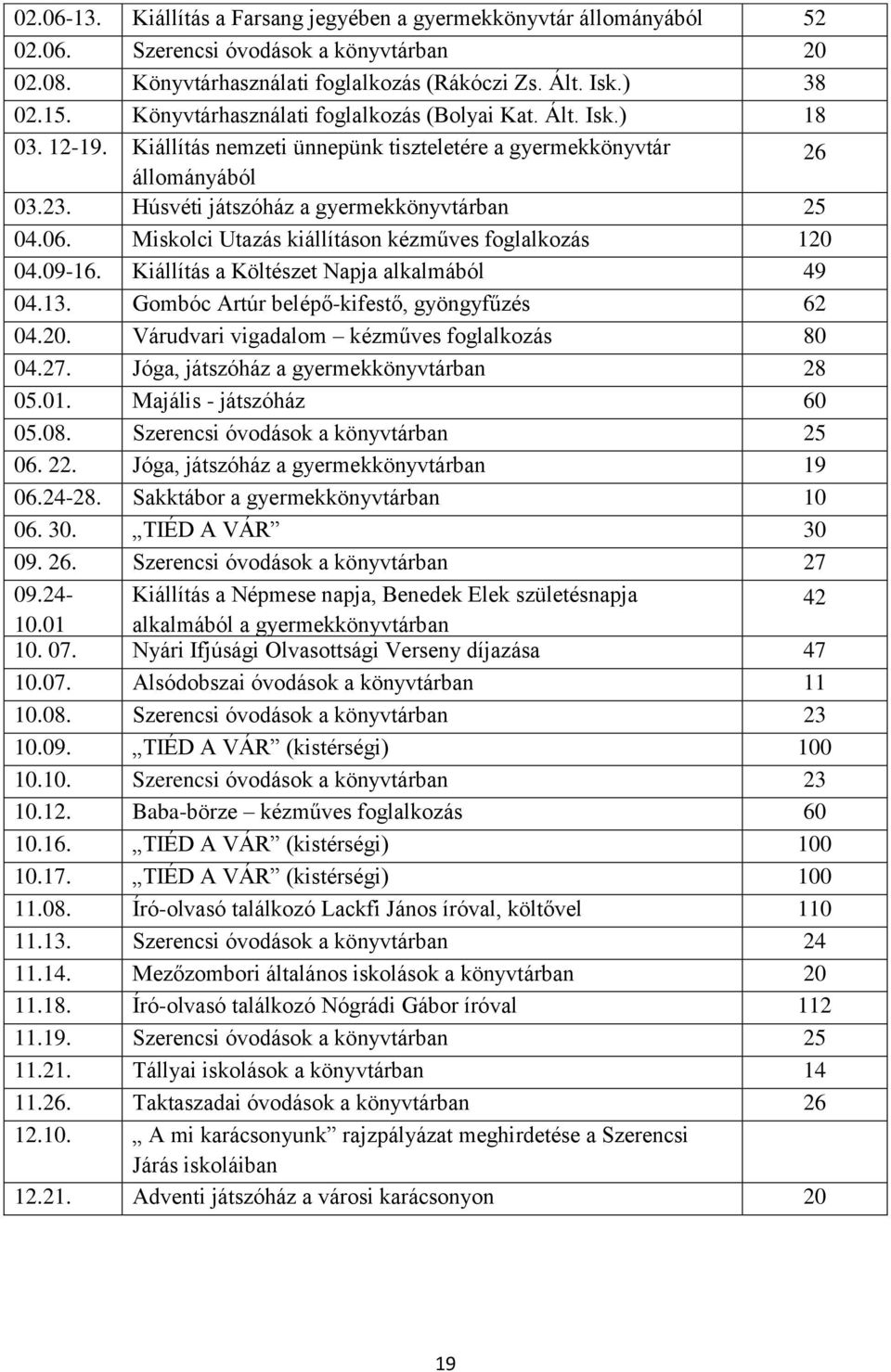 | | | |
|---|---|---|
| 02.06-13. | Kiállítás a Farsang jegyében a gyermekkönyvtár állományából | 52 |
| 02.06. | Szerencsi óvodások a könyvtárban | 20 |
| 02.08. | Könyvtárhasználati foglalkozás (Rákóczi Zs. Ált. Isk.) | 38 |
| 02.15. | Könyvtárhasználati foglalkozás (Bolyai Kat. Ált. Isk.) | 18 |
| 03. 12-19. | Kiállítás nemzeti ünnepünk tiszteletére a gyermekkönyvtár állományából | 26 |
| 03.23. | Húsvéti játszóház a gyermekkönyvtárban | 25 |
| 04.06. | Miskolci Utazás kiállításon kézműves foglalkozás | 120 |
| 04.09-16. | Kiállítás a Költészet Napja alkalmából | 49 |
| 04.13. | Gombóc Artúr belépő-kifestő, gyöngyfűzés | 62 |
| 04.20. | Várudvari vigadalom – kézműves foglalkozás | 80 |
| 04.27. | Jóga, játszóház a gyermekkönyvtárban | 28 |
| 05.01. | Majális - játszóház | 60 |
| 05.08. | Szerencsi óvodások a könyvtárban | 25 |
| 06. 22. | Jóga, játszóház a gyermekkönyvtárban | 19 |
| 06.24-28. | Sakktábor a gyermekkönyvtárban | 10 |
| 06. 30. | „TIÉD A VÁR” | 30 |
| 09. 26. | Szerencsi óvodások a könyvtárban | 27 |
| 09.24-10.01 | Kiállítás a Népmese napja, Benedek Elek születésnapja alkalmából a gyermekkönyvtárban | 42 |
| 10. 07. | Nyári Ifjúsági Olvasottsági Verseny díjazása | 47 |
| 10.07. | Alsódobszai óvodások a könyvtárban | 11 |
| 10.08. | Szerencsi óvodások a könyvtárban | 23 |
| 10.09. | „TIÉD A VÁR” (kistérségi) | 100 |
| 10.10. | Szerencsi óvodások a könyvtárban | 23 |
| 10.12. | Baba-börze – kézműves foglalkozás | 60 |
| 10.16. | „TIÉD A VÁR” (kistérségi) | 100 |
| 10.17. | „TIÉD A VÁR” (kistérségi) | 100 |
| 11.08. | Író-olvasó találkozó Lackfi János íróval, költővel | 110 |
| 11.13. | Szerencsi óvodások a könyvtárban | 24 |
| 11.14. | Mezőzombori általános iskolások a könyvtárban | 20 |
| 11.18. | Író-olvasó találkozó Nógrádi Gábor íróval | 112 |
| 11.19. | Szerencsi óvodások a könyvtárban | 25 |
| 11.21. | Tállyai iskolások a könyvtárban | 14 |
| 11.26. | Taktaszadai óvodások a könyvtárban | 26 |
| 12.10. | „ A mi karácsonyunk” rajzpályázat meghirdetése a Szerencsi Járás iskoláiban | |
| 12.21. | Adventi játszóház a városi karácsonyon | 20 |

19